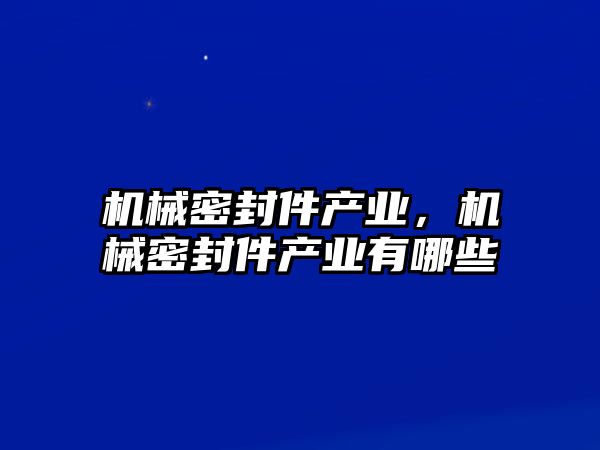 机械密封件产业，机械密封件产业有哪些